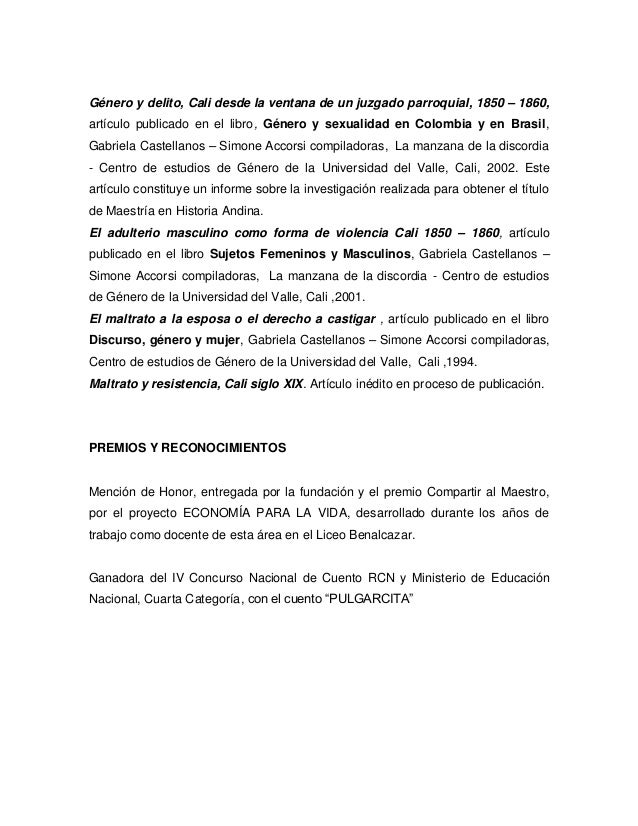 Género y delito, Cali desde la ventana de un juzgado parroquial, 1850 – 1860, artículo publicado en el libro, Género y sexualidad en Colombia y en Brasil, Gabriela Castellanos – Simone Accorsi compiladoras, La manzana de la discordia - Centro de estudios de Género de la Universidad del Valle, Cali, 2002. Este artículo constituye un informe sobre la investigación realizada para obtener el título de Maestría en Historia Andina.
El adulterio masculino como forma de violencia Cali 1850 – 1860, artículo publicado en el libro Sujetos Femeninos y Masculinos, Gabriela Castellanos – Simone Accorsi compiladoras, La manzana de la discordia - Centro de estudios de Género de la Universidad del Valle, Cali ,2001.
El maltrato a la esposa o el derecho a castigar , artículo publicado en el libro Discurso, género y mujer, Gabriela Castellanos – Simone Accorsi compiladoras, Centro de estudios de Género de la Universidad del Valle, Cali ,1994.
Maltrato y resistencia, Cali siglo XIX. Artículo inédito en proceso de publicación.

PREMIOS Y RECONOCIMIENTOS

Mención de Honor, entregada por la fundación y el premio Compartir al Maestro, por el proyecto ECONOMÍA PARA LA VIDA, desarrollado durante los años de trabajo como docente de esta área en el Liceo Benalcazar.

Ganadora del IV Concurso Nacional de Cuento RCN y Ministerio de Educación Nacional, Cuarta Categoría, con el cuento “PULGARCITA”